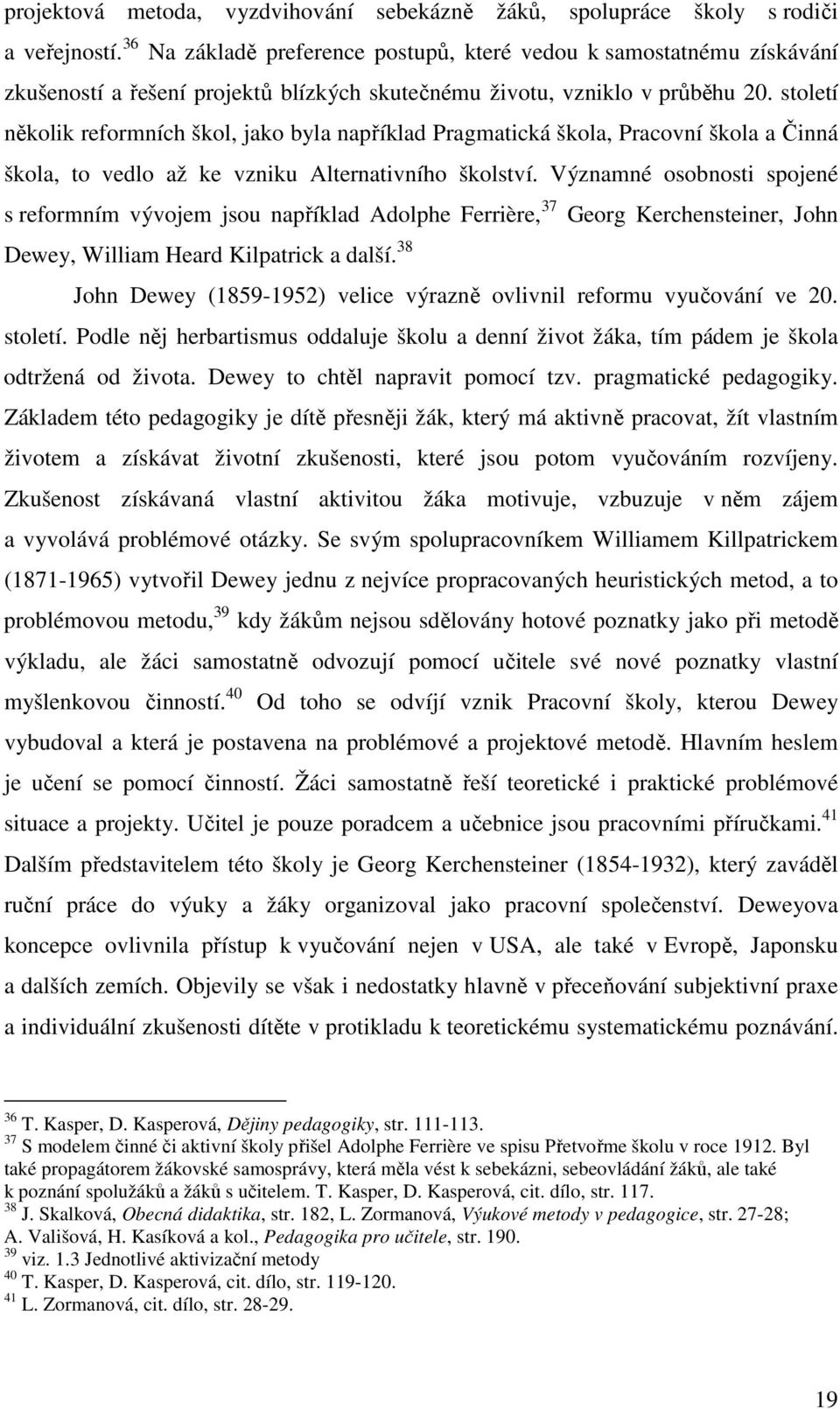 projektová metoda, vyzdvihování sebekázně žáků, spolupráce školy s rodiči a veřejností.$^{36}$ Na základě preference postupů, které vedou k samostatnému získávání zkušeností a řešení projektů blízkých skutečnému životu, vzniklo v průběhu 20. století několik reformních škol, jako byla například Pragmatická škola, Pracovní škola a Činná škola, to vedlo až ke vzniku Alternativního školství. Významné osobnosti spojené s reformním vývojem jsou například Adolphe Ferrière,$^{37}$ Georg Kerchensteiner, John Dewey, William Heard Kilpatrick a další.$^{38}$

John Dewey (1859-1952) velice výrazně ovlivnil reformu vyučování ve 20. století. Podle něj herbartismus oddaluje školu a denní život žáka, tím pádem je škola odtržená od života. Dewey to chtěl napravit pomocí tzv. pragmatické pedagogiky. Základem této pedagogiky je dítě přesněji žák, který má aktivně pracovat, žít vlastním životem a získávat životní zkušenosti, které jsou potom vyučováním rozvíjeny. Zkušenost získávaná vlastní aktivitou žáka motivuje, vzbuzuje v něm zájem a vyvolává problémové otázky. Se svým spolupracovníkem Williamem Killpatrickem (1871-1965) vytvořil Dewey jednu z nejvíce propracovaných heuristických metod, a to problémovou metodu,$^{39}$ kdy žákům nejsou sdělovány hotové poznatky jako při metodě výkladu, ale žáci samostatně odvozují pomocí učitele své nové poznatky vlastní myšlenkovou činností.$^{40}$ Od toho se odvíjí vznik Pracovní školy, kterou Dewey vybudoval a která je postavena na problémové a projektové metodě. Hlavním heslem je učení se pomocí činností. Žáci samostatně řeší teoretické i praktické problémové situace a projekty. Učitel je pouze poradcem a učebnice jsou pracovními příručkami.$^{41}$ Dalším představitelem této školy je Georg Kerchensteiner (1854-1932), který zaváděl ruční práce do výuky a žáky organizoval jako pracovní společenství. Deweyova koncepce ovlivnila přístup k vyučování nejen v USA, ale také v Evropě, Japonsku a dalších zemích. Objevily se však i nedostatky hlavně v přeceňování subjektivní praxe a individuální zkušenosti dítěte v protikladu k teoretickému systematickému poznávání.

$^{36}$ T. Kasper, D. Kasperová, Dějiny pedagogiky, str. 111-113.
$^{37}$ S modelem činné či aktivní školy přišel Adolphe Ferrière ve spisu Přetvořme školu v roce 1912. Byl také propagátorem žákovské samosprávy, která měla vést k sebekázni, sebeovládání žáků, ale také k poznání spolužáků a žáků s učitelem. T. Kasper, D. Kasperová, cit. dílo, str. 117.
$^{38}$ J. Skalková, Obecná didaktika, str. 182, L. Zormanová, Výukové metody v pedagogice, str. 27-28; A. Vališová, H. Kasíková a kol., Pedagogika pro učitele, str. 190.
$^{39}$ viz. 1.3 Jednotlivé aktivizační metody
$^{40}$ T. Kasper, D. Kasperová, cit. dílo, str. 119-120.
$^{41}$ L. Zormanová, cit. dílo, str. 28-29.

19